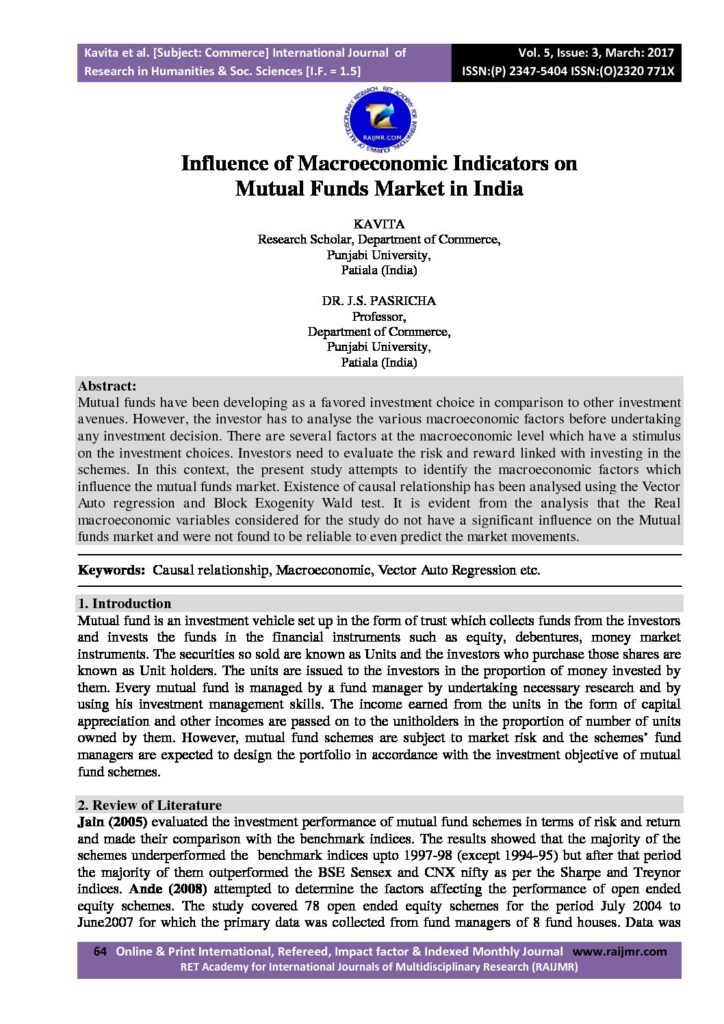 Kavita et al. [Subject: Commerce] International Journal of Research in Humanities & Soc. Sciences [I.F. = 1.5]

Vol. 5, Issue: 3, March: 2017
ISSN:(P) 2347-5404 ISSN:(O)2320 771X

RAIJMR.COM

Influence of Macroeconomic Indicators on Mutual Funds Market in India

KAVITA
Research Scholar, Department of Commerce,
Punjabi University,
Patiala (India)

DR. J.S. PASRICHA
Professor,
Department of Commerce,
Punjabi University,
Patiala (India)

Abstract:
Mutual funds have been developing as a favored investment choice in comparison to other investment avenues. However, the investor has to analyse the various macroeconomic factors before undertaking any investment decision. There are several factors at the macroeconomic level which have a stimulus on the investment choices. Investors need to evaluate the risk and reward linked with investing in the schemes. In this context, the present study attempts to identify the macroeconomic factors which influence the mutual funds market. Existence of causal relationship has been analysed using the Vector Auto regression and Block Exogenity Wald test. It is evident from the analysis that the Real macroeconomic variables considered for the study do not have a significant influence on the Mutual funds market and were not found to be reliable to even predict the market movements.

Keywords: Causal relationship, Macroeconomic, Vector Auto Regression etc.

1. Introduction
Mutual fund is an investment vehicle set up in the form of trust which collects funds from the investors and invests the funds in the financial instruments such as equity, debentures, money market instruments. The securities so sold are known as Units and the investors who purchase those shares are known as Unit holders. The units are issued to the investors in the proportion of money invested by them. Every mutual fund is managed by a fund manager by undertaking necessary research and by using his investment management skills. The income earned from the units in the form of capital appreciation and other incomes are passed on to the unitholders in the proportion of number of units owned by them. However, mutual fund schemes are subject to market risk and the schemes' fund managers are expected to design the portfolio in accordance with the investment objective of mutual fund schemes.

2. Review of Literature
Jain (2005) evaluated the investment performance of mutual fund schemes in terms of risk and return and made their comparison with the benchmark indices. The results showed that the majority of the schemes underperformed the benchmark indices upto 1997-98 (except 1994-95) but after that period the majority of them outperformed the BSE Sensex and CNX nifty as per the Sharpe and Treynor indices. Ande (2008) attempted to determine the factors affecting the performance of open ended equity schemes. The study covered 78 open ended equity schemes for the period July 2004 to June2007 for which the primary data was collected from fund managers of 8 fund houses. Data was

64 Online & Print International, Refereed, Impact factor & Indexed Monthly Journal www.raijmr.com
RET Academy for International Journals of Multidisciplinary Research (RAIJMR)